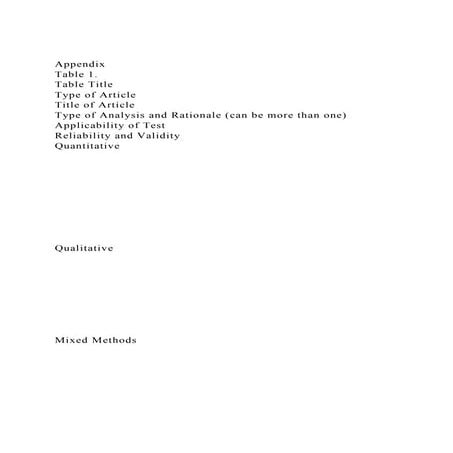 Appendix
Table 1.
Table Title
Type of Article
Title of Article
Type of Analysis and Rationale (can be more than one)
Applicability of Test
Reliability and Validity
Quantitative

Qualitative

Mixed Methods